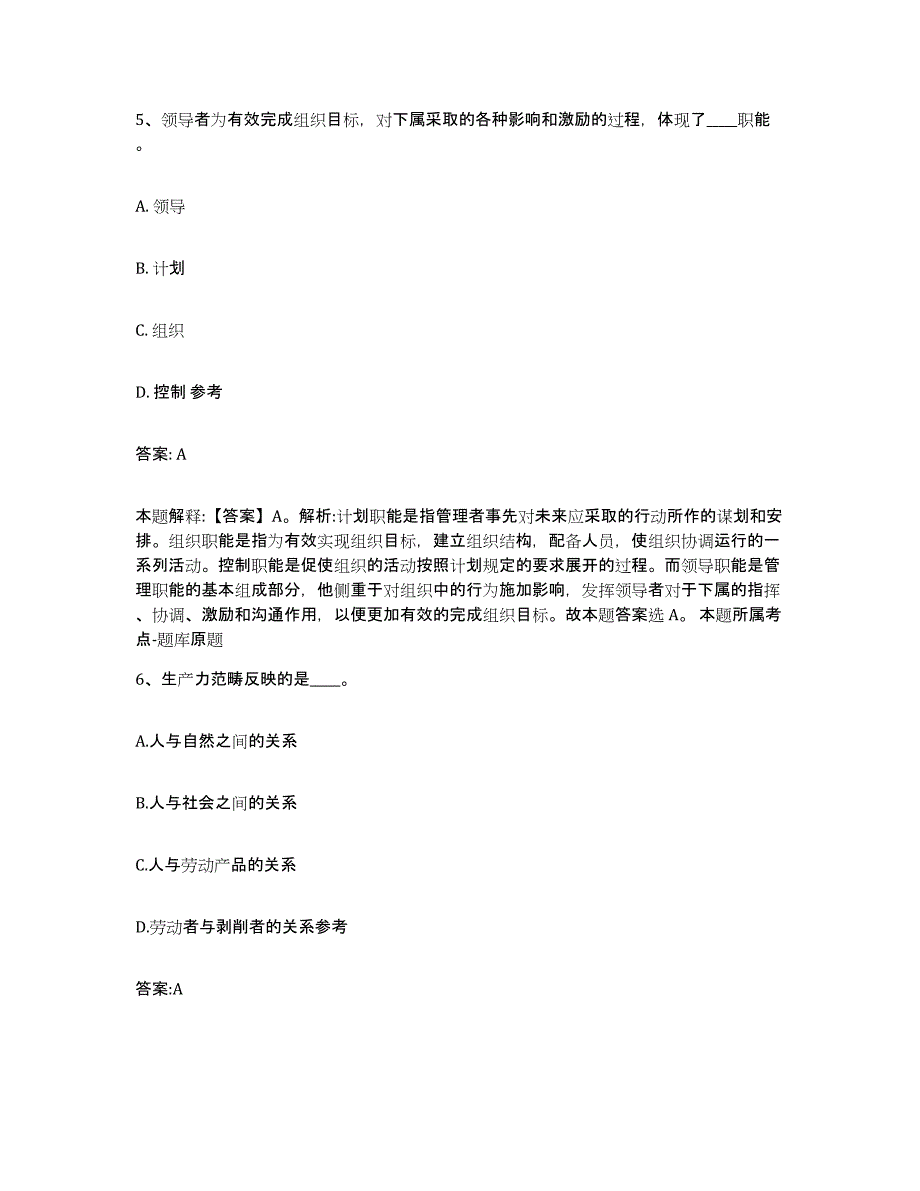 5、领导者为有效完成组织目标，对下属采取的各种影响和激励的过程，体现了____职能。

A. 领导

B. 计划

C. 组织

D. 控制 参考

答案: A

本题解释:【答案】A。解析:计划职能是指管理者事先对未来应采取的行动所作的谋划和安排。组织职能是指为有效实现组织目标，建立组织结构，配备人员，使组织协调运行的一系列活动。控制职能是促使组织的活动按照计划规定的要求展开的过程。而领导职能是管理职能的基本组成部分，他侧重于对组织中的行为施加影响，发挥领导者对于下属的指挥、协调、激励和沟通作用，以便更加有效的完成组织目标。故本题答案选 A。 本题所属考点-题库原题

6、生产力范畴反映的是____。

A.人与自然之间的关系

B.人与社会之间的关系

C.人与劳动产品的关系

D.劳动者与剥削者的关系参考

答案:A